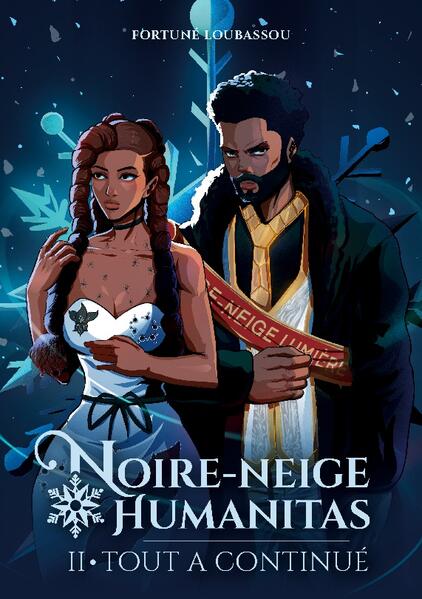 FORTUNÉ LOUBASSOU

E-NEIGE LUMIÈRE

NOIRE-NEIGE
HUMANITAS

II • TOUT A CONTINUÉ